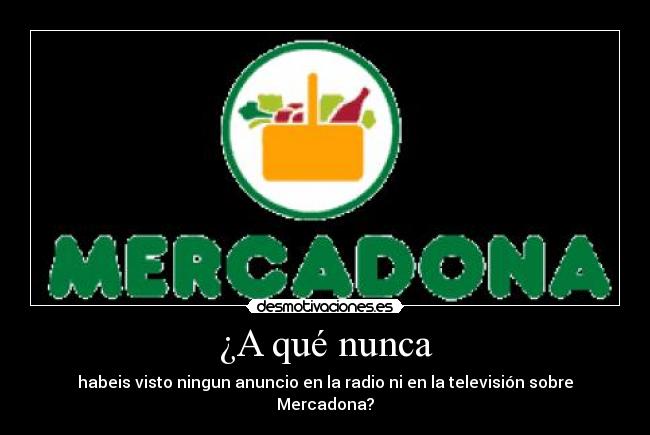 MERCADONA

desmotivaciones.es

¿A qué nunca

habeis visto ningun anuncio en la radio ni en la televisión sobre Mercadona?